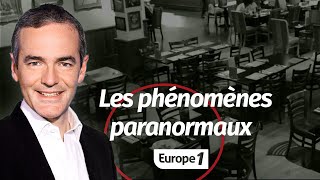 Les phénomènes paranormaux

Europe 1